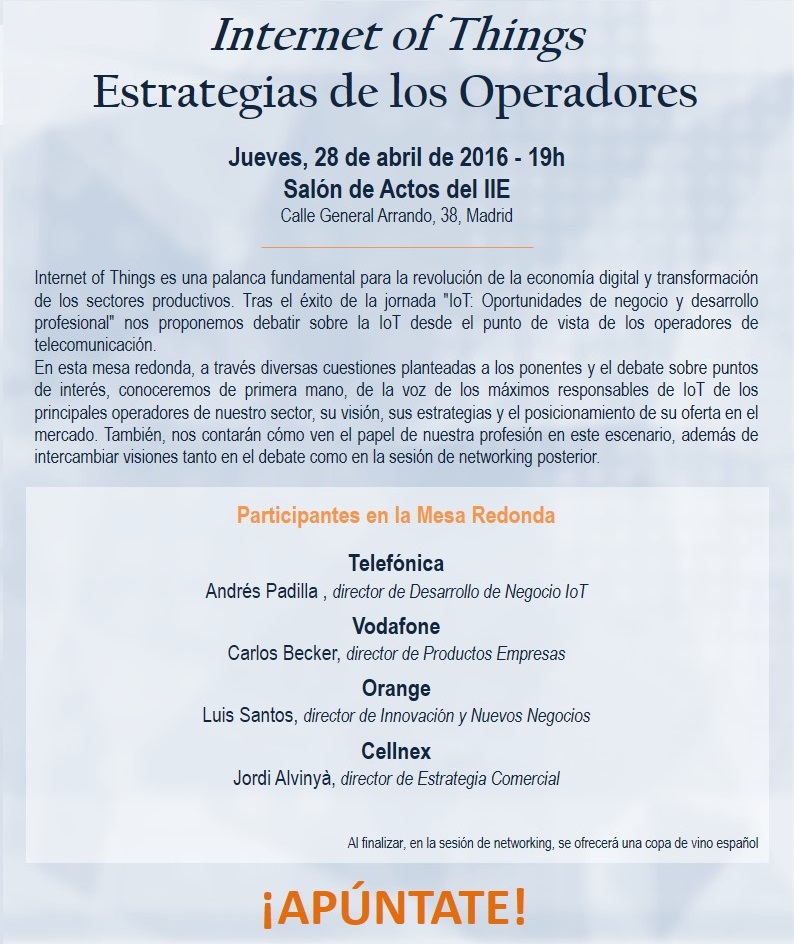 Internet of Things
Estrategias de los Operadores

Jueves, 28 de abril de 2016 - 19h
Salón de Actos del IIE
Calle General Arrando, 38, Madrid

Internet of Things es una palanca fundamental para la revolución de la economía digital y transformación de los sectores productivos. Tras el éxito de la jornada "IoT: Oportunidades de negocio y desarrollo profesional" nos proponemos debatir sobre la IoT desde el punto de vista de los operadores de telecomunicación.
En esta mesa redonda, a través diversas cuestiones planteadas a los ponentes y el debate sobre puntos de interés, conoceremos de primera mano, de la voz de los máximos responsables de IoT de los principales operadores de nuestro sector, su visión, sus estrategias y el posicionamiento de su oferta en el mercado. También, nos contarán cómo ven el papel de nuestra profesión en este escenario, además de intercambiar visiones tanto en el debate como en la sesión de networking posterior.

Participantes en la Mesa Redonda

Telefónica
Andrés Padilla , director de Desarrollo de Negocio IoT

Vodafone
Carlos Becker, director de Productos Empresas

Orange
Luis Santos, director de Innovación y Nuevos Negocios

Cellnex
Jordi Alvinyà, director de Estrategia Comercial

Al finalizar, en la sesión de networking, se ofrecerá una copa de vino español

¡APÚNTATE!